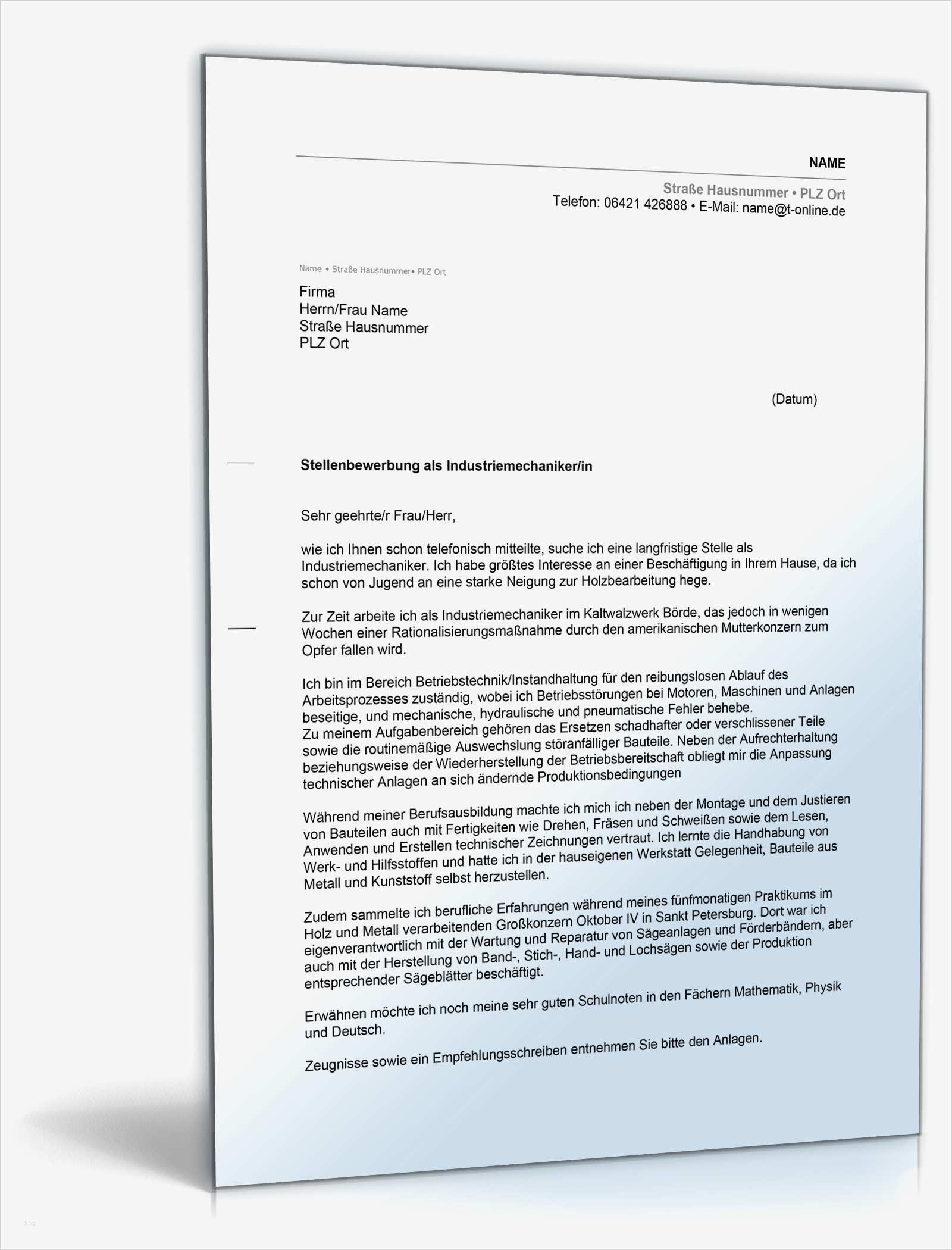 NAME

Straße Hausnummer • PLZ Ort
Telefon: 06421 426888 • E-Mail: name@t-online.de

Name • Straße Hausnummer• PLZ Ort

Firma
Herrn/Frau Name
Straße Hausnummer
PLZ Ort

(Datum)

Stellenbewerbung als Industriemechaniker/in

Sehr geehrte/r Frau/Herr,

wie ich Ihnen schon telefonisch mitteilte, suche ich eine langfristige Stelle als Industriemechaniker. Ich habe größtes Interesse an einer Beschäftigung in Ihrem Hause, da ich schon von Jugend an eine starke Neigung zur Holzbearbeitung hege.

Zur Zeit arbeite ich als Industriemechaniker im Kaltwalzwerk Börde, das jedoch in wenigen Wochen einer Rationalisierungsmaßnahme durch den amerikanischen Mutterkonzern zum Opfer fallen wird.

Ich bin im Bereich Betriebstechnik/Instandhaltung für den reibungslosen Ablauf des Arbeitsprozesses zuständig, wobei ich Betriebsstörungen bei Motoren, Maschinen und Anlagen beseitige, und mechanische, hydraulische und pneumatische Fehler behebe.
Zu meinem Aufgabenbereich gehören das Ersetzen schadhafter oder verschlissener Teile sowie die routinemäßige Auswechslung störanfälliger Bauteile. Neben der Aufrechterhaltung beziehungsweise der Wiederherstellung der Betriebsbereitschaft obliegt mir die Anpassung technischer Anlagen an sich ändernde Produktionsbedingungen

Während meiner Berufsausbildung machte ich mich ich neben der Montage und dem Justieren von Bauteilen auch mit Fertigkeiten wie Drehen, Fräsen und Schweißen sowie dem Lesen, Anwenden und Erstellen technischer Zeichnungen vertraut. Ich lernte die Handhabung von Werk- und Hilfsstoffen und hatte ich in der hauseigenen Werkstatt Gelegenheit, Bauteile aus Metall und Kunststoff selbst herzustellen.

Zudem sammelte ich berufliche Erfahrungen während meines fünfmonatigen Praktikums im Holz und Metall verarbeitenden Großkonzern Oktober IV in Sankt Petersburg. Dort war ich eigenverantwortlich mit der Wartung und Reparatur von Sägeanlagen und Förderbändern, aber auch mit der Herstellung von Band-, Stich-, Hand- und Lochsägen sowie der Produktion entsprechender Sägeblätter beschäftigt.

Erwähnen möchte ich noch meine sehr guten Schulnoten in den Fächern Mathematik, Physik und Deutsch.

Zeugnisse sowie ein Empfehlungsschreiben entnehmen Sie bitte den Anlagen.